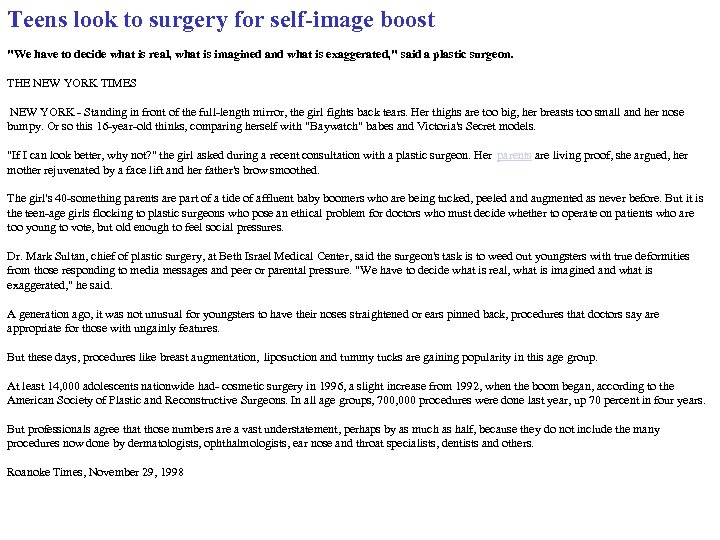 Teens look to surgery for self-image boost

"We have to decide what is real, what is imagined and what is exaggerated," said a plastic surgeon.

THE NEW YORK TIMES

NEW YORK - Standing in front of the full-length mirror, the girl fights back tears. Her thighs are too big, her breasts too small and her nose bumpy. Or so this 16-year-old thinks, comparing herself with "Baywatch" babes and Victoria's Secret models.

"If I can look better, why not?" the girl asked during a recent consultation with a plastic surgeon. Her parents are living proof, she argued, her mother rejuvenated by a face lift and her father's brow smoothed.

The girl's 40-something parents are part of a tide of affluent baby boomers who are being tucked, peeled and augmented as never before. But it is the teen-age girls flocking to plastic surgeons who pose an ethical problem for doctors who must decide whether to operate on patients who are too young to vote, but old enough to feel social pressures.

Dr. Mark Sultan, chief of plastic surgery, at Beth Israel Medical Center, said the surgeon's task is to weed out youngsters with true deformities from those responding to media messages and peer or parental pressure. "We have to decide what is real, what is imagined and what is exaggerated," he said.

A generation ago, it was not unusual for youngsters to have their noses straightened or ears pinned back, procedures that doctors say are appropriate for those with ungainly features.

But these days, procedures like breast augmentation, liposuction and tummy tucks are gaining popularity in this age group.

At least 14,000 adolescents nationwide had- cosmetic surgery in 1996, a slight increase from 1992, when the boom began, according to the American Society of Plastic and Reconstructive Surgeons. In all age groups, 700,000 procedures were done last year, up 70 percent in four years.

But professionals agree that those numbers are a vast understatement, perhaps by as much as half, because they do not include the many procedures now done by dermatologists, ophthalmologists, ear nose and throat specialists, dentists and others.

Roanoke Times, November 29, 1998